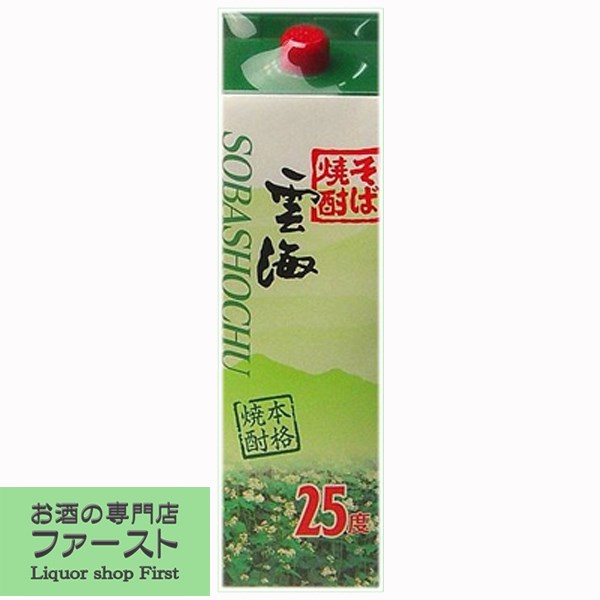 SOBASHOCHU

そば焼酎

雲海

本格焼酎

25度

お酒の専門店
ファースト
Liquor shop First